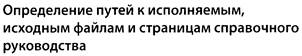 Определение путей к исполняемым, исходным файлам и страницам справочного руководства